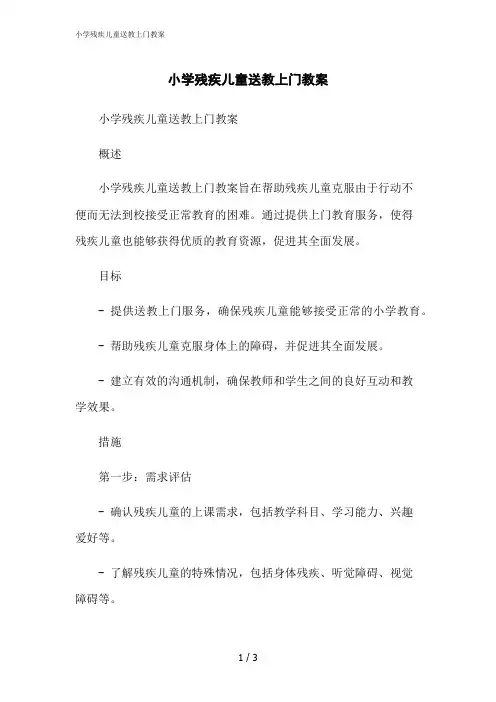 小学残疾儿童送教上门教案

小学残疾儿童送教上门教案

小学残疾儿童送教上门教案

概述

小学残疾儿童送教上门教案旨在帮助残疾儿童克服由于行动不便而无法到校接受正常教育的困难。通过提供上门教育服务，使得残疾儿童也能够获得优质的教育资源，促进其全面发展。

目标

- 提供送教上门服务，确保残疾儿童能够接受正常的小学教育。

- 帮助残疾儿童克服身体上的障碍，并促进其全面发展。

- 建立有效的沟通机制，确保教师和学生之间的良好互动和教学效果。

措施

第一步：需求评估

- 确认残疾儿童的上课需求，包括教学科目、学习能力、兴趣爱好等。

- 了解残疾儿童的特殊情况，包括身体残疾、听觉障碍、视觉障碍等。

1 / 3